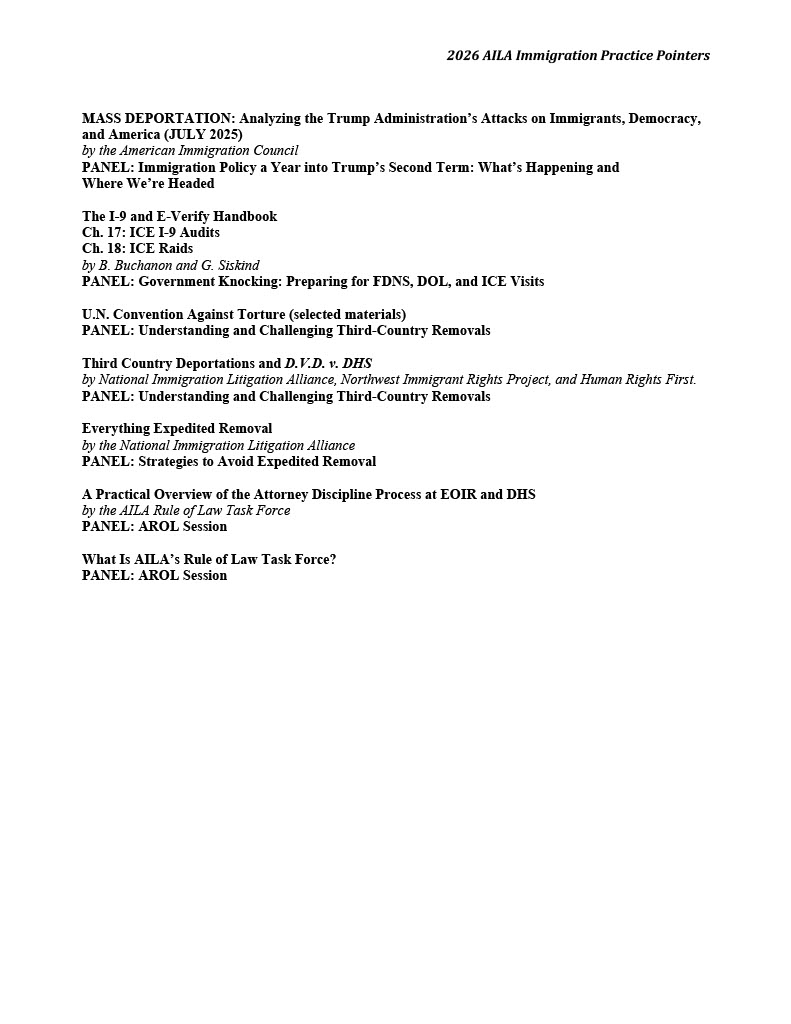 2026 AILA Immigration Practice Pointers

MASS DEPORTATION: Analyzing the Trump Administration's Attacks on Immigrants, Democracy, and America (JULY 2025)
by the American Immigration Council
PANEL: Immigration Policy a Year into Trump's Second Term: What's Happening and Where We're Headed

The I-9 and E-Verify Handbook
Ch. 17: ICE I-9 Audits
Ch. 18: ICE Raids
by B. Buchanon and G. Siskind
PANEL: Government Knocking: Preparing for FDNS, DOL, and ICE Visits

U.N. Convention Against Torture (selected materials)
PANEL: Understanding and Challenging Third-Country Removals

Third Country Deportations and D.V.D. v. DHS
by National Immigration Litigation Alliance, Northwest Immigrant Rights Project, and Human Rights First.
PANEL: Understanding and Challenging Third-Country Removals

Everything Expedited Removal
by the National Immigration Litigation Alliance
PANEL: Strategies to Avoid Expedited Removal

A Practical Overview of the Attorney Discipline Process at EOIR and DHS
by the AILA Rule of Law Task Force
PANEL: AROL Session

What Is AILA's Rule of Law Task Force?
PANEL: AROL Session